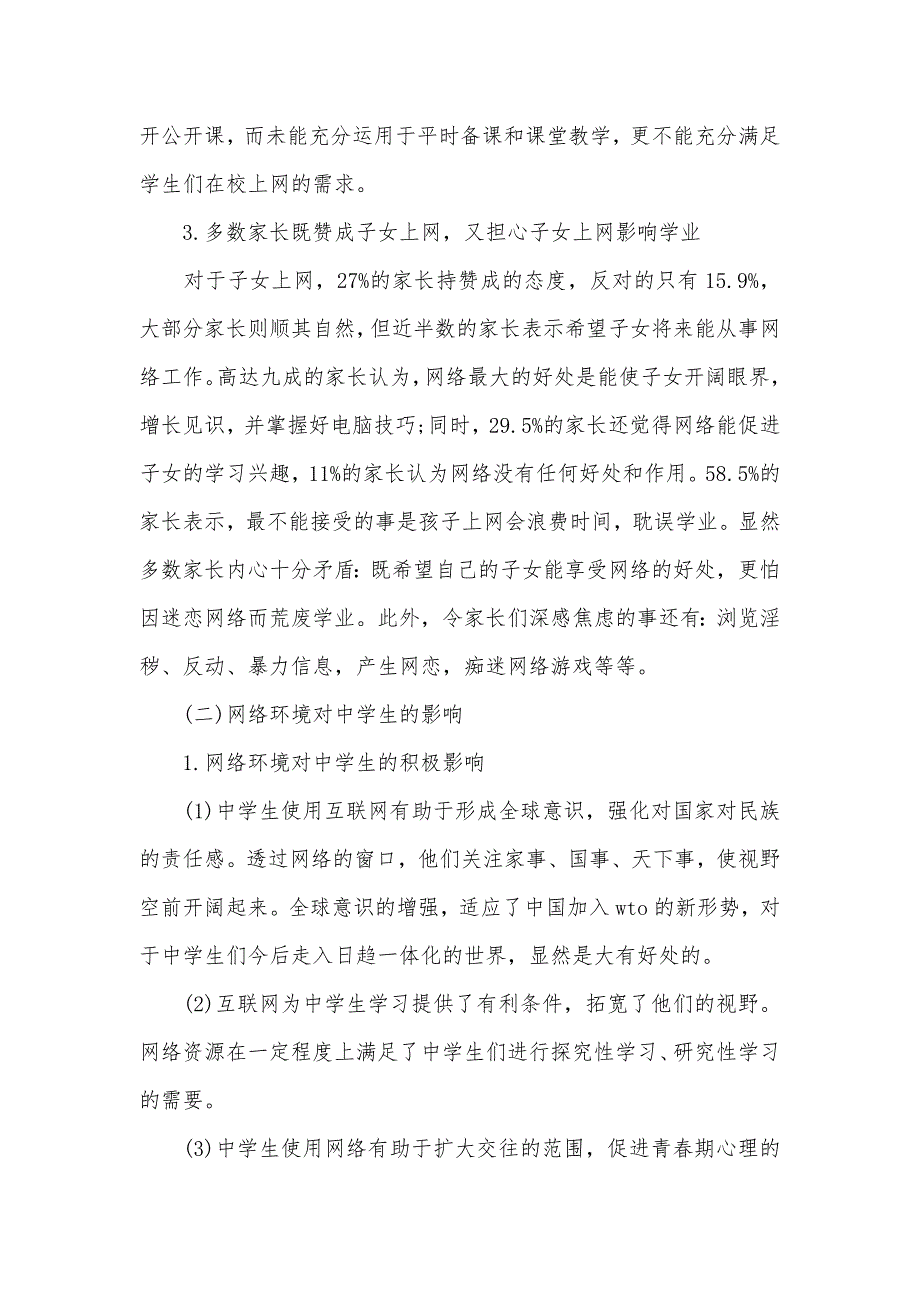 开公开课，而未能充分运用于平时备课和课堂教学，更不能充分满足学生们在校上网的需求。

3.多数家长既赞成子女上网，又担心子女上网影响学业

对于子女上网，27%的家长持赞成的态度，反对的只有15.9%，大部分家长则顺其自然，但近半数的家长表示希望子女将来能从事网络工作。高达九成的家长认为，网络最大的好处是能使子女开阔眼界，增长见识，并掌握好电脑技巧；同时，29.5%的家长还觉得网络能促进子女的学习兴趣，11%的家长认为网络没有任何好处和作用。58.5%的家长表示，最不能接受的事是孩子上网会浪费时间，耽误学业。显然多数家长内心十分矛盾：既希望自己的子女能享受网络的好处，更怕因迷恋网络而荒废学业。此外，令家长们深感焦虑的事还有：浏览淫秽、反动、暴力信息，产生网恋，痴迷网络游戏等等。

(二)网络环境对中学生的影响

1.网络环境对中学生的积极影响

(1)中学生使用互联网有助于形成全球意识，强化对国家对民族的责任感。透过网络的窗口，他们关注家事、国事、天下事，使视野空前开阔起来。全球意识的增强，适应了中国加入wto的新形势，对于中学生们今后走入日趋一体化的世界，显然是大有好处的。

(2)互联网为中学生学习提供了有利条件，拓宽了他们的视野。网络资源在一定程度上满足了中学生们进行探究性学习、研究性学习的需要。

(3)中学生使用网络有助于扩大交往的范围，促进青春期心理的